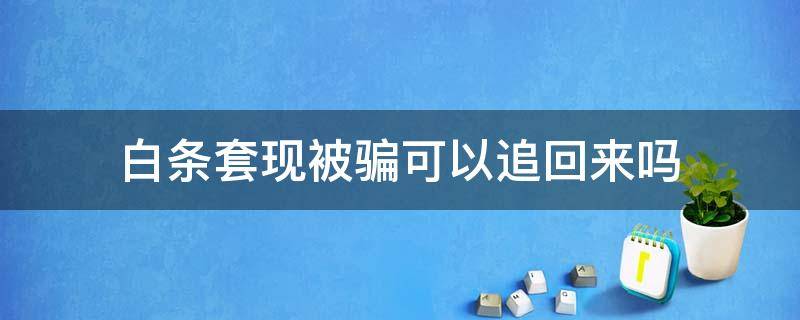 白条套现被骗可以追回来吗